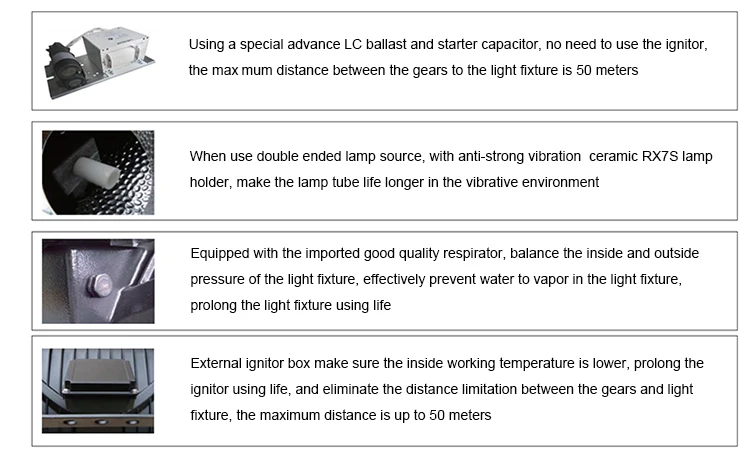 Using a special advance LC ballast and starter capacitor, no need to use the ignitor, the max mum distance between the gears to the light fixture is 50 meters

When use double ended lamp source, with anti-strong vibration ceramic RX7S lamp holder, make the lamp tube life longer in the vibrative environment

Equipped with the imported good quality respirator, balance the inside and outside pressure of the light fixture, effectively prevent water to vapor in the light fixture, prolong the light fixture using life

External ignitor box make sure the inside working temperature is lower, prolong the ignitor using life, and eliminate the distance limitation between the gears and light fixture, the maximum distance is up to 50 meters